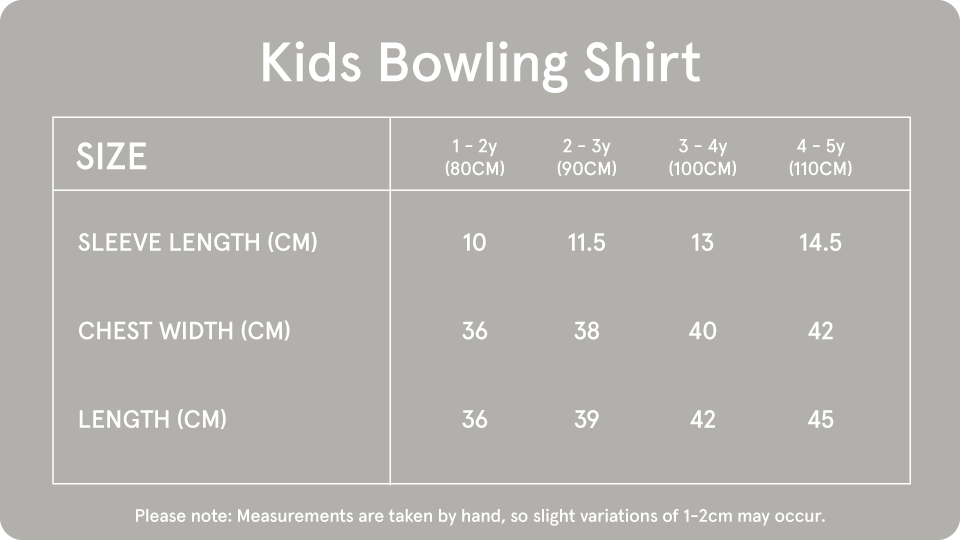 Kids Bowling Shirt

| SIZE | 1 - 2y (80CM) | 2 - 3y (90CM) | 3 - 4y (100CM) | 4 - 5y (110CM) |
|---|---|---|---|---|
| SLEEVE LENGTH (CM) | 10 | 11.5 | 13 | 14.5 |
| CHEST WIDTH (CM) | 36 | 38 | 40 | 42 |
| LENGTH (CM) | 36 | 39 | 42 | 45 |

Please note: Measurements are taken by hand, so slight variations of 1-2cm may occur.